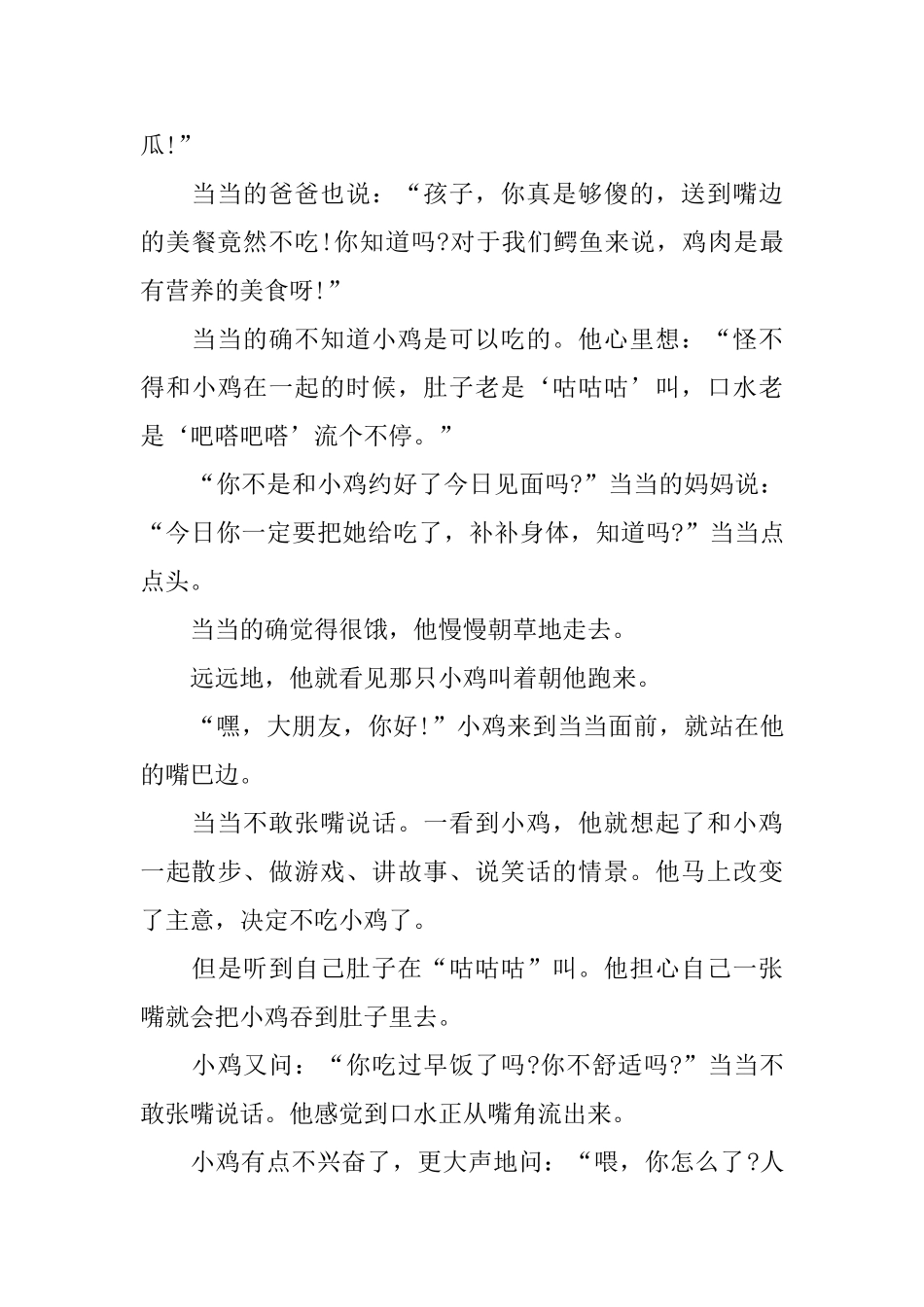 瓜!”

当当的爸爸也说：“孩子，你真是够傻的，送到嘴边的美餐竟然不吃!你知道吗?对于我们鳄鱼来说，鸡肉是最有营养的美食呀!”

当当的确不知道小鸡是可以吃的。他心里想：“怪不得和小鸡在一起的时候，肚子老是‘咕咕咕’叫，口水老是‘吧嗒吧嗒’流个不停。”

“你不是和小鸡约好了今日见面吗?”当当的妈妈说：“今日你一定要把她给吃了，补补身体，知道吗?”当当点点头。

当当的确觉得很饿，他慢慢朝草地走去。

远远地，他就看见那只小鸡叫着朝他跑来。

“嘿，大朋友，你好!”小鸡来到当当面前，就站在他的嘴巴边。

当当不敢张嘴说话。一看到小鸡，他就想起了和小鸡一起散步、做游戏、讲故事、说笑话的情景。他马上改变了主意，决定不吃小鸡了。

但是听到自己肚子在“咕咕咕”叫。他担心自己一张嘴就会把小鸡吞到肚子里去。

小鸡又问：“你吃过早饭了吗?你不舒适吗?”当当不敢张嘴说话。他感觉到口水正从嘴角流出来。

小鸡有点不兴奋了，更大声地问：“喂，你怎么了?人